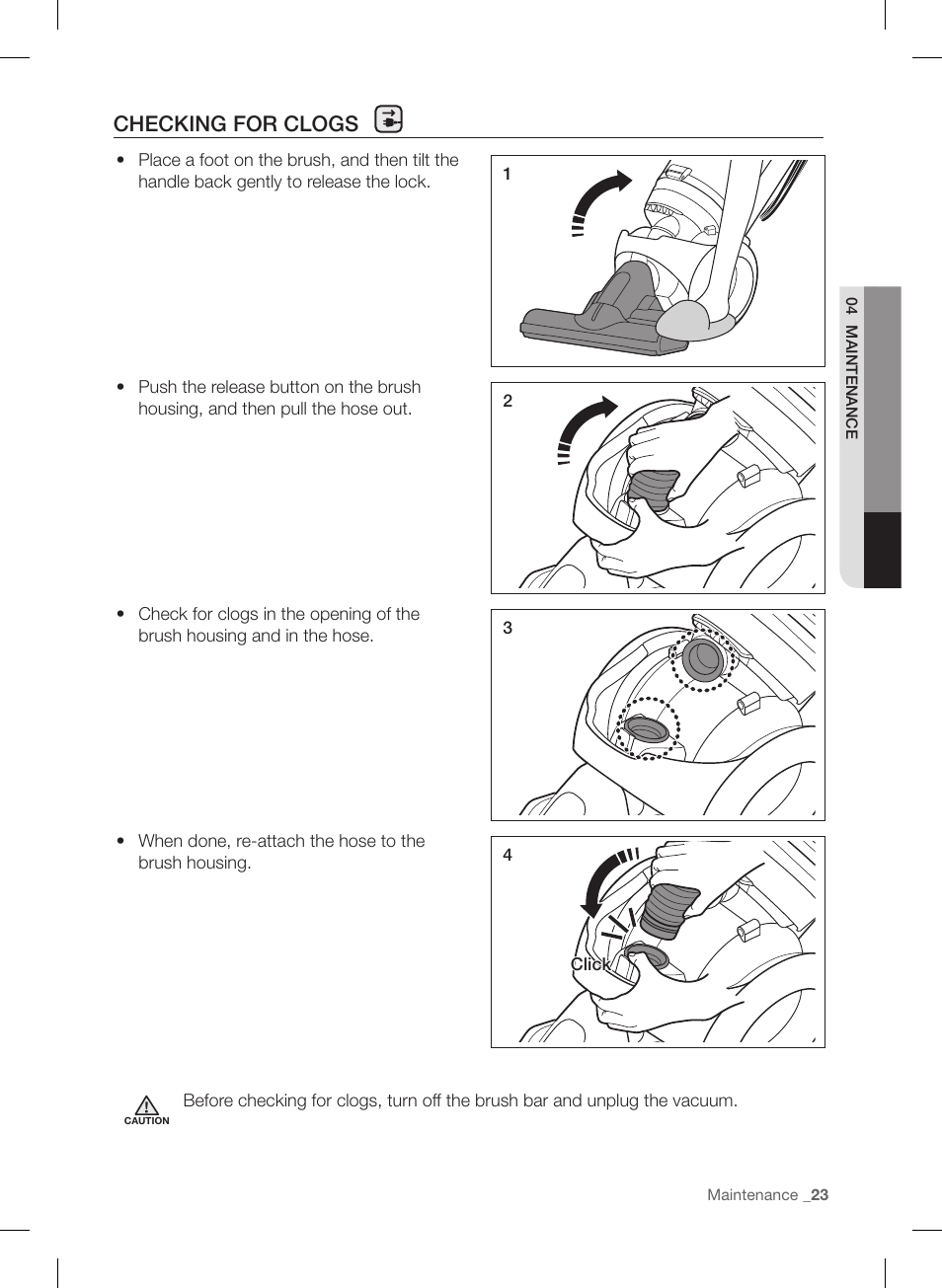 CHECKING FOR CLOGS

• Place a foot on the brush, and then tilt the handle back gently to release the lock.

1

• Push the release button on the brush housing, and then pull the hose out.

2

• Check for clogs in the opening of the brush housing and in the hose.

3

• When done, re-attach the hose to the brush housing.

4

Click

04 MAINTENANCE

CAUTION

Before checking for clogs, turn off the brush bar and unplug the vacuum.

Maintenance _23